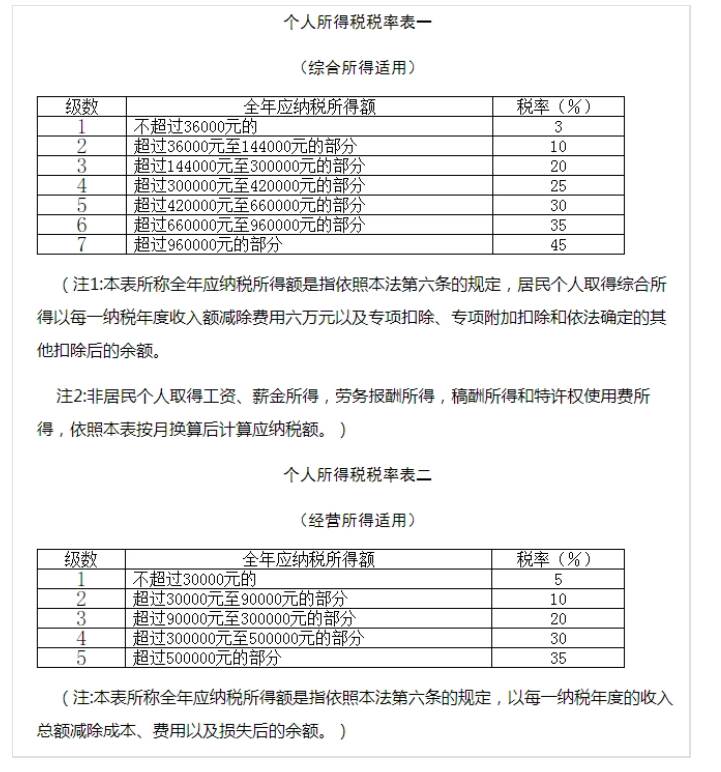 个人所得税税率表一

（综合所得适用）

| 级数 | 全年应纳税所得额 | 税率（%） |
|---|---|---|
| 1 | 不超过36000元的 | 3 |
| 2 | 超过36000元至144000元的部分 | 10 |
| 3 | 超过144000元至300000元的部分 | 20 |
| 4 | 超过300000元至420000元的部分 | 25 |
| 5 | 超过420000元至660000元的部分 | 30 |
| 6 | 超过660000元至960000元的部分 | 35 |
| 7 | 超过960000元的部分 | 45 |

（注1:本表所称全年应纳税所得额是指依照本法第六条的规定，居民个人取得综合所得以每一纳税年度收入额减除费用六万元以及专项扣除、专项附加扣除和依法确定的其他扣除后的余额。

注2:非居民个人取得工资、薪金所得，劳务报酬所得，稿酬所得和特许权使用费所得，依照本表按月换算后计算应纳税额。）

个人所得税税率表二

（经营所得适用）

| 级数 | 全年应纳税所得额 | 税率（%） |
|---|---|---|
| 1 | 不超过30000元的 | 5 |
| 2 | 超过30000元至90000元的部分 | 10 |
| 3 | 超过90000元至300000元的部分 | 20 |
| 4 | 超过300000元至500000元的部分 | 30 |
| 5 | 超过500000元的部分 | 35 |

（注:本表所称全年应纳税所得额是指依照本法第六条的规定，以每一纳税年度的收入总额减除成本、费用以及损失后的余额。）